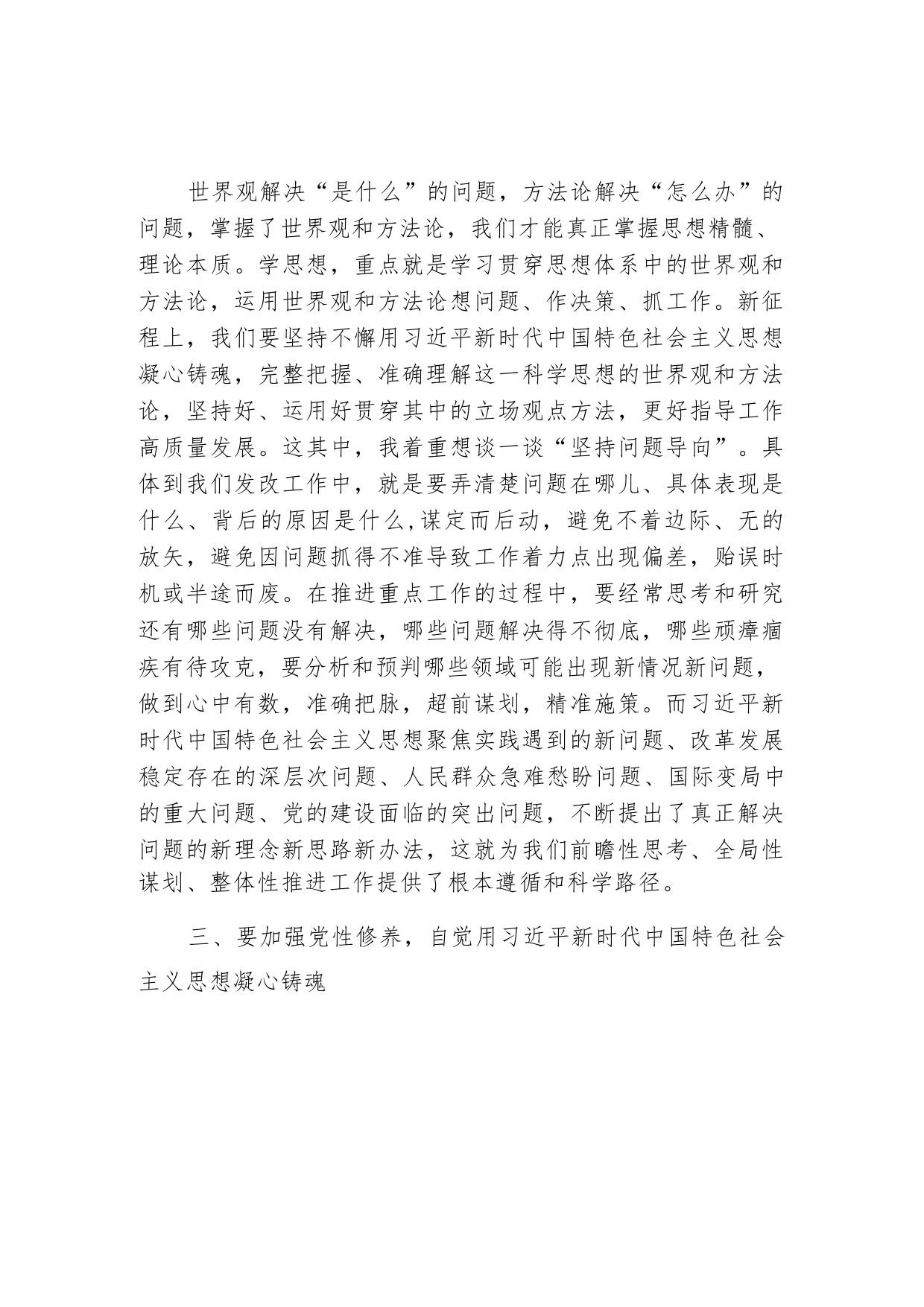 世界观解决“是什么”的问题，方法论解决“怎么办”的问题，掌握了世界观和方法论，我们才能真正掌握思想精髓、理论本质。学思想，重点就是学习贯穿思想体系中的世界观和方法论，运用世界观和方法论想问题、作决策、抓工作。新征程上，我们要坚持不懈用习近平新时代中国特色社会主义思想凝心铸魂，完整把握、准确理解这一科学思想的世界观和方法论，坚持好、运用好贯穿其中的立场观点方法，更好指导工作高质量发展。这其中，我着重想谈一谈“坚持问题导向”。具体到我们发改工作中，就是要弄清楚问题在哪儿、具体表现是什么、背后的原因是什么,谋定而后动，避免不着边际、无的放矢，避免因问题抓得不准导致工作着力点出现偏差，贻误时机或半途而废。在推进重点工作的过程中，要经常思考和研究还有哪些问题没有解决，哪些问题解决得不彻底，哪些顽瘴痼疾有待攻克，要分析和预判哪些领域可能出现新情况新问题，做到心中有数，准确把脉，超前谋划，精准施策。而习近平新时代中国特色社会主义思想聚焦实践遇到的新问题、改革发展稳定存在的深层次问题、人民群众急难愁盼问题、国际变局中的重大问题、党的建设面临的突出问题，不断提出了真正解决问题的新理念新思路新办法，这就为我们前瞻性思考、全局性谋划、整体性推进工作提供了根本遵循和科学路径。

三、要加强党性修养，自觉用习近平新时代中国特色社会主义思想凝心铸魂